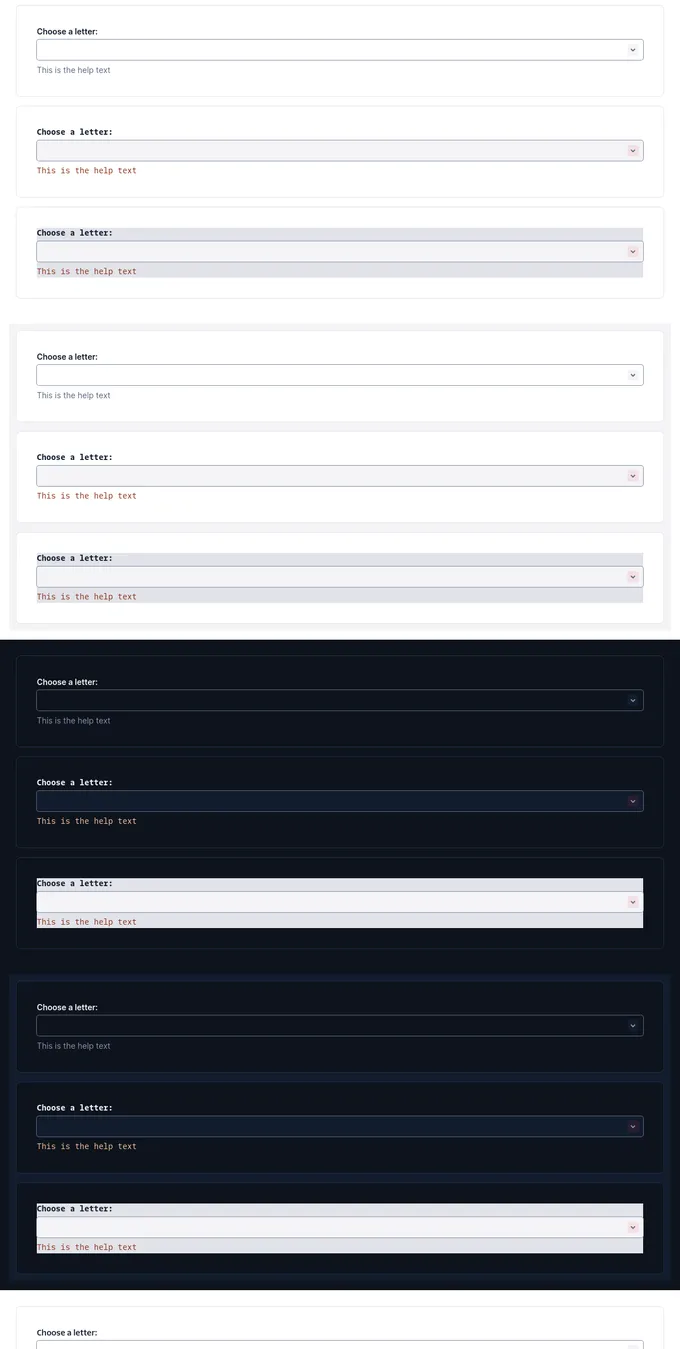 Choose a letter:

This is the help text

Choose a letter:

This is the help text

Choose a letter:

This is the help text

Choose a letter:

This is the help text

Choose a letter:

This is the help text

Choose a letter:

This is the help text

Choose a letter:

This is the help text

Choose a letter:

This is the help text

Choose a letter:

This is the help text

Choose a letter:

This is the help text

Choose a letter:

This is the help text

Choose a letter:

This is the help text

Choose a letter: